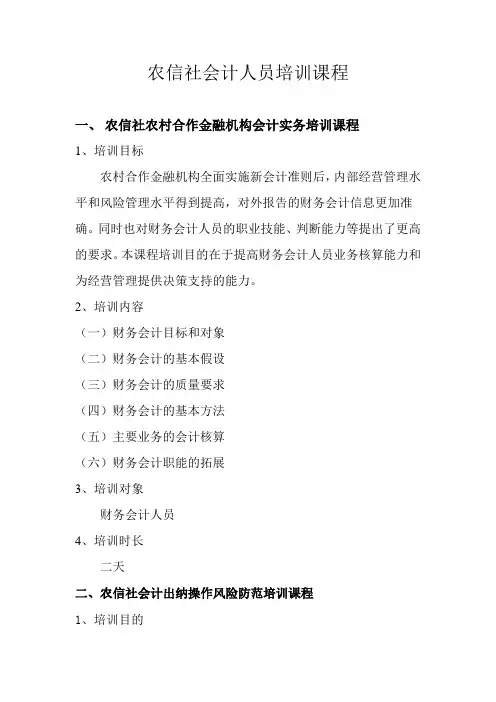 农信社会计人员培训课程

一、 农信社农村合作金融机构会计实务培训课程

1、培训目标

农村合作金融机构全面实施新会计准则后，内部经营管理水平和风险管理水平得到提高，对外报告的财务会计信息更加准确。同时也对财务会计人员的职业技能、判断能力等提出了更高的要求。本课程培训目的在于提高财务会计人员业务核算能力和为经营管理提供决策支持的能力。

2、培训内容

（一）财务会计目标和对象

（二）财务会计的基本假设

（三）财务会计的质量要求

（四）财务会计的基本方法

（五）主要业务的会计核算

（六）财务会计职能的拓展

3、培训对象

财务会计人员

4、培训时长

二天

二、农信社会计出纳操作风险防范培训课程

1、培训目的